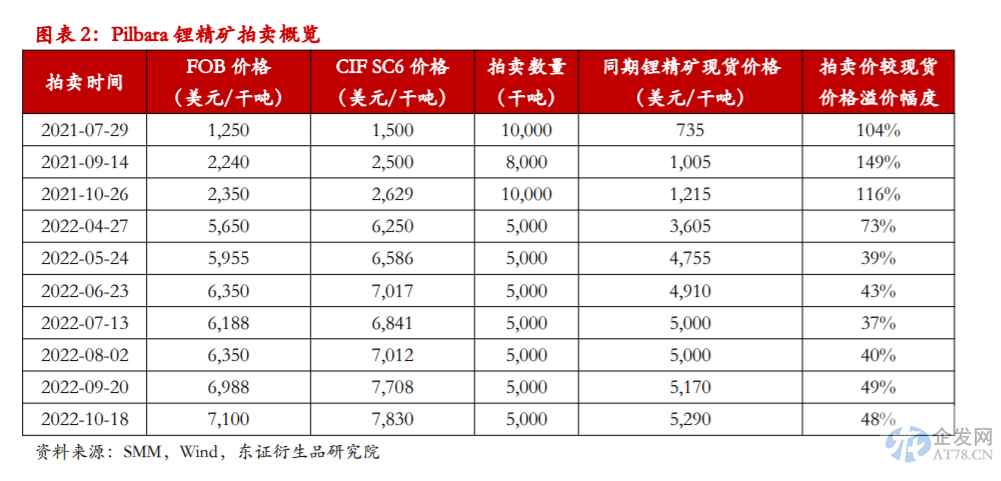 图表 2：Pilbara 锂精矿拍卖概览

| 拍卖时间 | FOB 价格（美元/干吨） | CIF SC6 价格（美元/干吨） | 拍卖数量（干吨） | 同期锂精矿现货价格（美元/干吨） | 拍卖价较现货价格溢价幅度 |
|---|---|---|---|---|---|
| 2021-07-29 | 1,250 | 1,500 | 10,000 | 735 | 104% |
| 2021-09-14 | 2,240 | 2,500 | 8,000 | 1,005 | 149% |
| 2021-10-26 | 2,350 | 2,629 | 10,000 | 1,215 | 116% |
| 2022-04-27 | 5,650 | 6,250 | 5,000 | 3,605 | 73% |
| 2022-05-24 | 5,955 | 6,586 | 5,000 | 4,755 | 39% |
| 2022-06-23 | 6,350 | 7,017 | 5,000 | 4,910 | 43% |
| 2022-07-13 | 6,188 | 6,841 | 5,000 | 5,000 | 37% |
| 2022-08-02 | 6,350 | 7,012 | 5,000 | 5,000 | 40% |
| 2022-09-20 | 6,988 | 7,708 | 5,000 | 5,170 | 49% |
| 2022-10-18 | 7,100 | 7,830 | 5,000 | 5,290 | 48% |

资料来源：SMM，Wind，东证衍生品研究院

企发网
AT78.CN